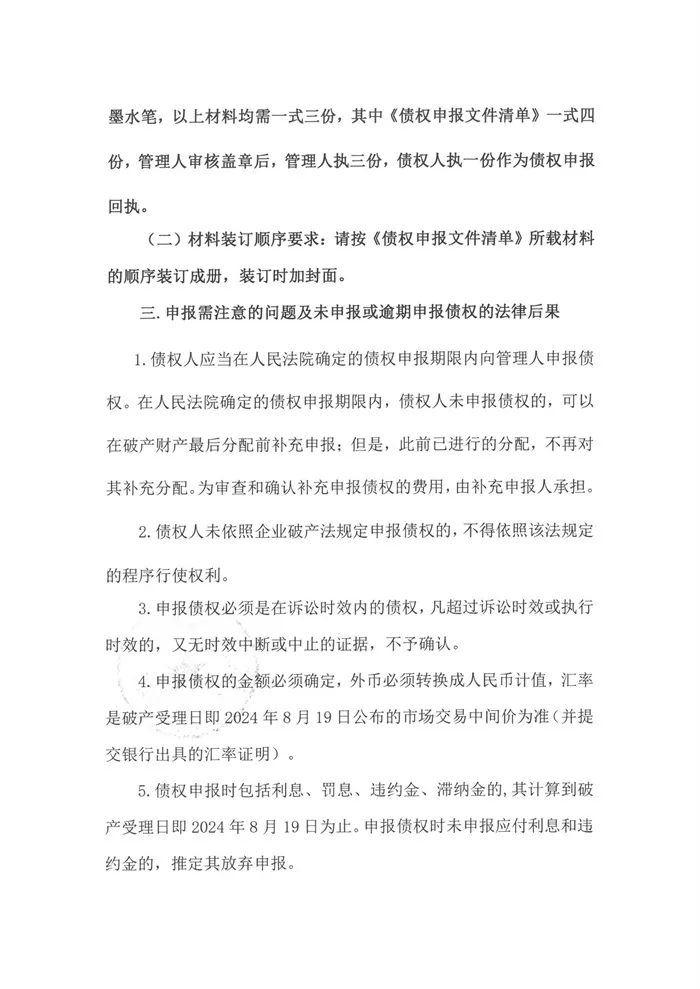 墨水笔，以上材料均需一式三份，其中《债权申报文件清单》一式四份，管理人审核盖章后，管理人执三份，债权人执一份作为债权申报回执。

（二）材料装订顺序要求：请按《债权申报文件清单》所载材料的顺序装订成册，装订时加封面。

三. 申报需注意的问题及未申报或逾期申报债权的法律后果

1. 债权人应当在人民法院确定的债权申报期限内向管理人申报债权。在人民法院确定的债权申报期限内，债权人未申报债权的，可以在破产财产最后分配前补充申报；但是，此前已进行的分配，不再对其补充分配。为审查和确认补充申报债权的费用，由补充申报人承担。

2. 债权人未依照企业破产法规定申报债权的，不得依照该法规定的程序行使权利。

3. 申报债权必须是在诉讼时效内的债权，凡超过诉讼时效或执行时效的，又无时效中断或中止的证据，不予确认。

4. 申报债权的金额必须确定，外币必须转换成人民币计值，汇率是破产受理日即 2024 年 8 月 19 日公布的市场交易中间价为准（并提交银行出具的汇率证明）。

5. 债权申报时包括利息、罚息、违约金、滞纳金的，其计算到破产受理日即 2024 年 8 月 19 日为止。申报债权时未申报应付利息和违约金的，推定其放弃申报。